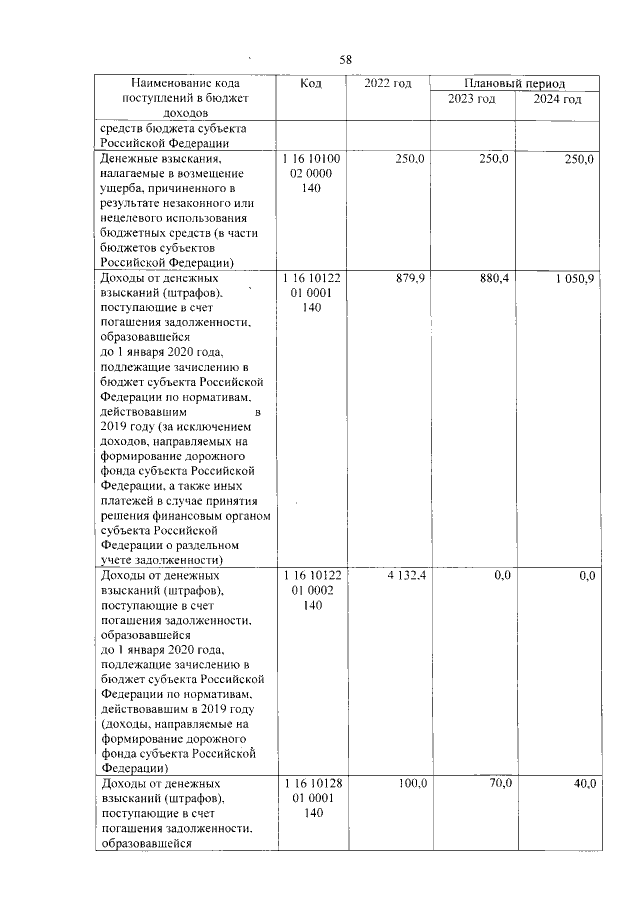 58

| Наименование кода поступлений в бюджет доходов | Код | 2022 год | Плановый период |  |
|---|---|---|---|---|
|  |  |  | 2023 год | 2024 год |
| средств бюджета субъекта Российской Федерации |  |  |  |  |
| Денежные взыскания, налагаемые в возмещение ущерба, причиненного в результате незаконного или нецелевого использования бюджетных средств (в части бюджетов субъектов Российской Федерации) | 1 16 10100 02 0000 140 | 250,0 | 250,0 | 250,0 |
| Доходы от денежных взысканий (штрафов), поступающие в счет погашения задолженности, образовавшейся до 1 января 2020 года, подлежащие зачислению в бюджет субъекта Российской Федерации по нормативам, действовавшим в 2019 году (за исключением доходов, направляемых на формирование дорожного фонда субъекта Российской Федерации, а также иных платежей в случае принятия решения финансовым органом субъекта Российской Федерации о раздельном учете задолженности) | 1 16 10122 01 0001 140 | 879,9 | 880,4 | 1 050,9 |
| Доходы от денежных взысканий (штрафов), поступающие в счет погашения задолженности, образовавшейся до 1 января 2020 года, подлежащие зачислению в бюджет субъекта Российской Федерации по нормативам, действовавшим в 2019 году (доходы, направляемые на формирование дорожного фонда субъекта Российской Федерации) | 1 16 10122 01 0002 140 | 4 132,4 | 0,0 | 0,0 |
| Доходы от денежных взысканий (штрафов), поступающие в счет погашения задолженности, образовавшейся | 1 16 10128 01 0001 140 | 100,0 | 70,0 | 40,0 |